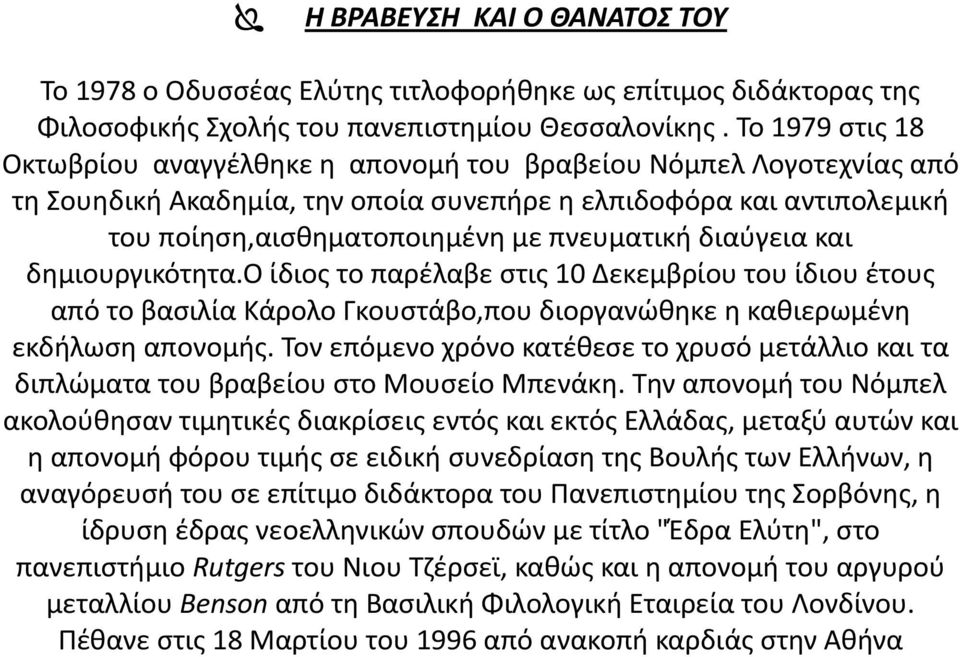 Η ΒΡΑΒΕΥΣΗ ΚΑΙ Ο ΘΑΝΑΤΟΣ ΤΟΥ

Το 1978 ο Οδυσσέας Ελύτης τιτλοφορήθηκε ως επίτιμος διδάκτορας της Φιλοσοφικής Σχολής του πανεπιστημίου Θεσσαλονίκης . Το 1979 στις 18 Οκτωβρίου αναγγέλθηκε η απονομή του βραβείου Νόμπελ Λογοτεχνίας από τη Σουηδική Ακαδημία, την οποία συνεπήρε η ελπιδοφόρα και αντιπολεμική του ποίηση,αισθηματοποιημένη με πνευματική διαύγεια και δημιουργικότητα.Ο ίδιος το παρέλαβε στις 10 Δεκεμβρίου του ίδιου έτους από το βασιλία Κάρολο Γκουστάβο,που διοργανώθηκε η καθιερωμένη εκδήλωση απονομής. Τον επόμενο χρόνο κατέθεσε το χρυσό μετάλλιο και τα διπλώματα του βραβείου στο Μουσείο Μπενάκη. Την απονομή του Νόμπελ ακολούθησαν τιμητικές διακρίσεις εντός και εκτός Ελλάδας, μεταξύ αυτών και η απονομή φόρου τιμής σε ειδική συνεδρίαση της Βουλής των Ελλήνων, η αναγόρευσή του σε επίτιμο διδάκτορα του Πανεπιστημίου της Σορβόνης, η ίδρυση έδρας νεοελληνικών σπουδών με τίτλο "Έδρα Ελύτη", στο πανεπιστήμιο Rutgers του Νιου Τζέρσεϊ, καθώς και η απονομή του αργυρού μεταλλίου Benson από τη Βασιλική Φιλολογική Εταιρεία του Λονδίνου. Πέθανε στις 18 Μαρτίου του 1996 από ανακοπή καρδιάς στην Αθήνα